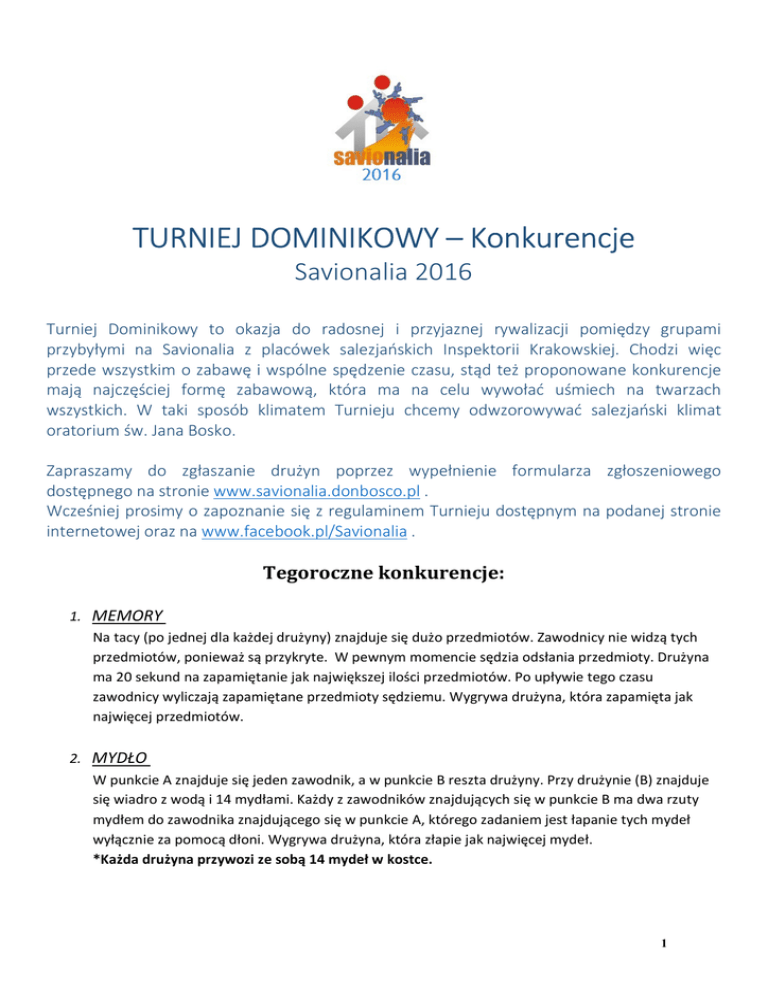 savionalia
2016

TURNIEJ DOMINIKOWY – Konkurencje
Savionalia 2016

Turniej Dominikowy to okazja do radosnej i przyjaznej rywalizacji pomiędzy grupami przybyłymi na Savionalia z placówek salezjańskich Inspektorii Krakowskiej. Chodzi więc przede wszystkim o zabawę i wspólne spędzenie czasu, stąd też proponowane konkurencje mają najczęściej formę zabawową, która ma na celu wywołać uśmiech na twarzach wszystkich. W taki sposób klimatem Turnieju chcemy odwzorowywać salezjański klimat oratorium św. Jana Bosko.

Zapraszamy do zgłaszanie drużyn poprzez wypełnienie formularza zgłoszeniowego dostępnego na stronie www.savionalia.donbosco.pl .
Wcześniej prosimy o zapoznanie się z regulaminem Turnieju dostępnym na podanej stronie internetowej oraz na www.facebook.pl/Savionalia .

Tegoroczne konkurencje:

1. MEMORY
Na tacy (po jednej dla każdej drużyny) znajduje się dużo przedmiotów. Zawodnicy nie widzą tych przedmiotów, ponieważ są przykryte. W pewnym momencie sędzia odsłania przedmioty. Drużyna ma 20 sekund na zapamiętanie jak największej ilości przedmiotów. Po upływie tego czasu zawodnicy wyliczają zapamiętane przedmioty sędziemu. Wygrywa drużyna, która zapamięta jak najwięcej przedmiotów.

2. MYDŁO
W punkcie A znajduje się jeden zawodnik, a w punkcie B reszta drużyny. Przy drużynie (B) znajduje się wiadro z wodą i 14 mydłami. Każdy z zawodników znajdujących się w punkcie B ma dwa rzuty mydłem do zawodnika znajdującego się w punkcie A, którego zadaniem jest łapanie tych mydeł wyłącznie za pomocą dłoni. Wygrywa drużyna, która złapie jak najwięcej mydeł.
*Każda drużyna przywozi ze sobą 14 mydeł w kostce.

1